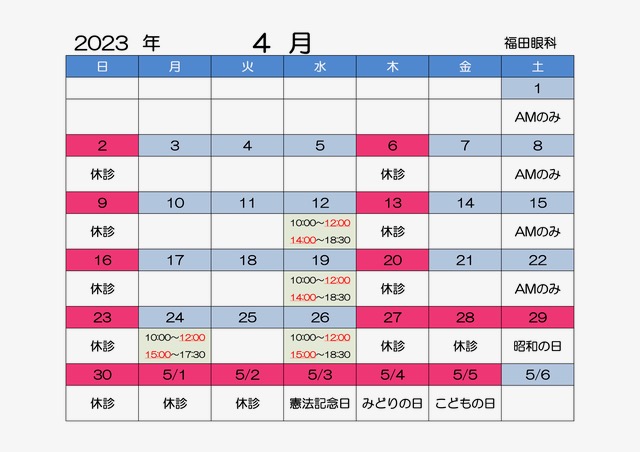 2023 年　　４ 月　　福田眼科

| 日 | 月 | 火 | 水 | 木 | 金 | 土 |
|---|---|---|---|---|---|---|
| | | | | | | 1 |
| | | | | | | AMのみ |
| 2 | 3 | 4 | 5 | 6 | 7 | 8 |
| 休診 | | | | 休診 | | AMのみ |
| 9 | 10 | 11 | 12 | 13 | 14 | 15 |
| 休診 | | | 10:00～12:00 14:00～18:30 | 休診 | | AMのみ |
| 16 | 17 | 18 | 19 | 20 | 21 | 22 |
| 休診 | | | 10:00～12:00 14:00～18:30 | 休診 | | AMのみ |
| 23 | 24 | 25 | 26 | 27 | 28 | 29 |
| 休診 | 10:00～12:00 15:00～17:30 | | 10:00～12:00 15:00～18:30 | 休診 | 休診 | 昭和の日 |
| 30 | 5/1 | 5/2 | 5/3 | 5/4 | 5/5 | 5/6 |
| 休診 | 休診 | 休診 | 憲法記念日 | みどりの日 | こどもの日 | |